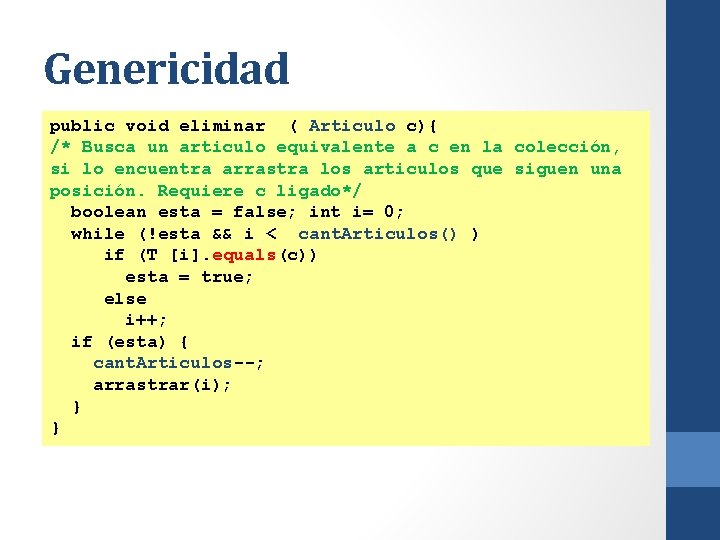 Genericidad

public void eliminar ( Articulo c){
/* Busca un articulo equivalente a c en la colección, si lo encuentra arrastra los articulos que siguen una posición. Requiere c ligado*/
  boolean esta = false; int i= 0;
  while (!esta && i < cantArticulos() )
    if (T [i].equals(c))
      esta = true;
    else
      i++;
  if (esta) {
    cantArticulos--;
    arrastrar(i);
  }
}